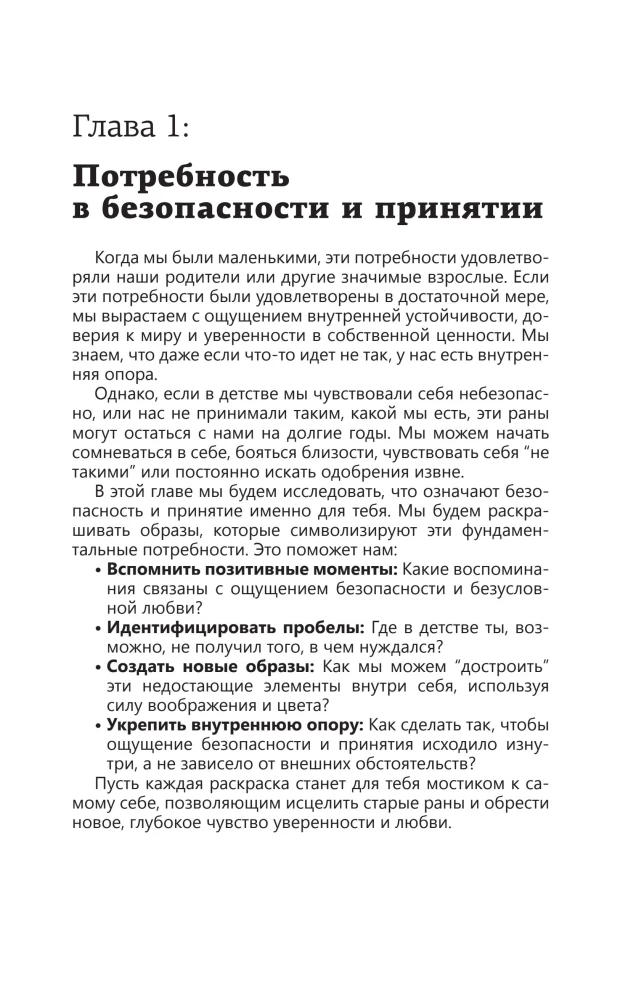 Глава 1:

Потребность в безопасности и принятии

Когда мы были маленькими, эти потребности удовлетворяли наши родители или другие значимые взрослые. Если эти потребности были удовлетворены в достаточной мере, мы вырастаем с ощущением внутренней устойчивости, доверия к миру и уверенности в собственной ценности. Мы знаем, что даже если что-то идет не так, у нас есть внутренняя опора.

Однако, если в детстве мы чувствовали себя небезопасно, или нас не принимали таким, какой мы есть, эти раны могут остаться с нами на долгие годы. Мы можем начать сомневаться в себе, бояться близости, чувствовать себя "не такими" или постоянно искать одобрения извне.

В этой главе мы будем исследовать, что означают безопасность и принятие именно для тебя. Мы будем раскрашивать образы, которые символизируют эти фундаментальные потребности. Это поможет нам:

• Вспомнить позитивные моменты: Какие воспоминания связаны с ощущением безопасности и безусловной любви?
• Идентифицировать пробелы: Где в детстве ты, возможно, не получил того, в чем нуждался?
• Создать новые образы: Как мы можем "достроить" эти недостающие элементы внутри себя, используя силу воображения и цвета?
• Укрепить внутреннюю опору: Как сделать так, чтобы ощущение безопасности и принятия исходило изнутри, а не зависело от внешних обстоятельств?

Пусть каждая раскраска станет для тебя мостиком к самому себе, позволяющим исцелить старые раны и обрести новое, глубокое чувство уверенности и любви.